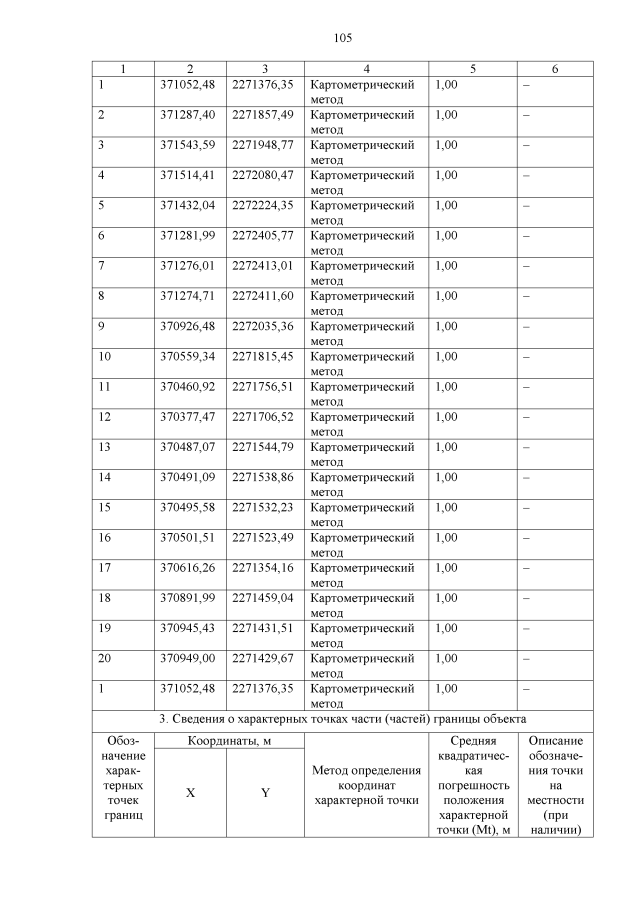 105

| 1 | 2 | 3 | 4 | 5 | 6 |
|---|---|---|---|---|---|
| 1 | 371052,48 | 2271376,35 | Картометрический метод | 1,00 | – |
| 2 | 371287,40 | 2271857,49 | Картометрический метод | 1,00 | – |
| 3 | 371543,59 | 2271948,77 | Картометрический метод | 1,00 | – |
| 4 | 371514,41 | 2272080,47 | Картометрический метод | 1,00 | – |
| 5 | 371432,04 | 2272224,35 | Картометрический метод | 1,00 | – |
| 6 | 371281,99 | 2272405,77 | Картометрический метод | 1,00 | – |
| 7 | 371276,01 | 2272413,01 | Картометрический метод | 1,00 | – |
| 8 | 371274,71 | 2272411,60 | Картометрический метод | 1,00 | – |
| 9 | 370926,48 | 2272035,36 | Картометрический метод | 1,00 | – |
| 10 | 370559,34 | 2271815,45 | Картометрический метод | 1,00 | – |
| 11 | 370460,92 | 2271756,51 | Картометрический метод | 1,00 | – |
| 12 | 370377,47 | 2271706,52 | Картометрический метод | 1,00 | – |
| 13 | 370487,07 | 2271544,79 | Картометрический метод | 1,00 | – |
| 14 | 370491,09 | 2271538,86 | Картометрический метод | 1,00 | – |
| 15 | 370495,58 | 2271532,23 | Картометрический метод | 1,00 | – |
| 16 | 370501,51 | 2271523,49 | Картометрический метод | 1,00 | – |
| 17 | 370616,26 | 2271354,16 | Картометрический метод | 1,00 | – |
| 18 | 370891,99 | 2271459,04 | Картометрический метод | 1,00 | – |
| 19 | 370945,43 | 2271431,51 | Картометрический метод | 1,00 | – |
| 20 | 370949,00 | 2271429,67 | Картометрический метод | 1,00 | – |
| 1 | 371052,48 | 2271376,35 | Картометрический метод | 1,00 | – |

3. Сведения о характерных точках части (частей) границы объекта

| Обозначение характерных точек границ | Координаты, м X | Координаты, м Y | Метод определения координат характерной точки | Средняя квадратическая погрешность положения характерной точки (Mt), м | Описание обозначения точки на местности (при наличии) |
|---|---|---|---|---|---|